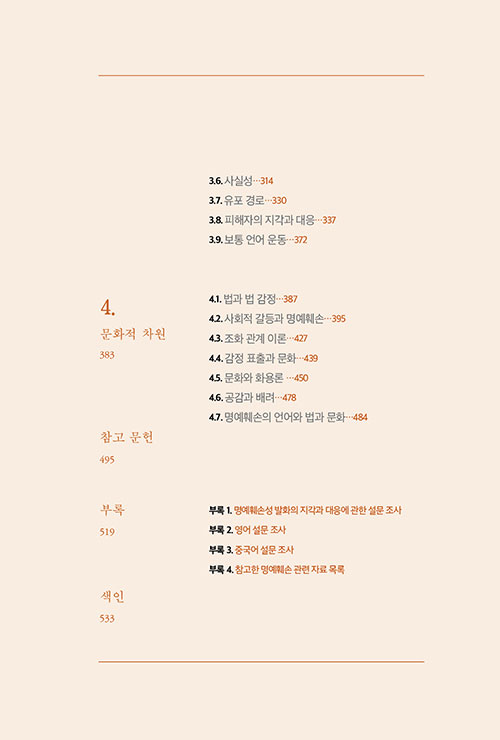 3.6. 사실성…314
3.7. 유포 경로…330
3.8. 피해자의 지각과 대응…337
3.9. 보통 언어 운동…372

4.
문화적 차원
383

4.1. 법과 법 감정…387
4.2. 사회적 갈등과 명예훼손…395
4.3. 조화 관계 이론…427
4.4. 감정 표출과 문화…439
4.5. 문화와 화용론 …450
4.6. 공감과 배려…478
4.7. 명예훼손의 언어와 법과 문화…484

참고 문헌
495

부록
519

부록 1. 명예훼손성 발화의 지각과 대응에 관한 설문 조사
부록 2. 영어 설문 조사
부록 3. 중국어 설문 조사
부록 4. 참고한 명예훼손 관련 자료 목록

색인
533